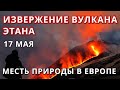 ИЗВЕРЖЕНИЕ ВУЛКАНА ЭТАНА

17 МАЯ

МЕСТЬ ПРИРОДЫ В ЕВРОПЕ